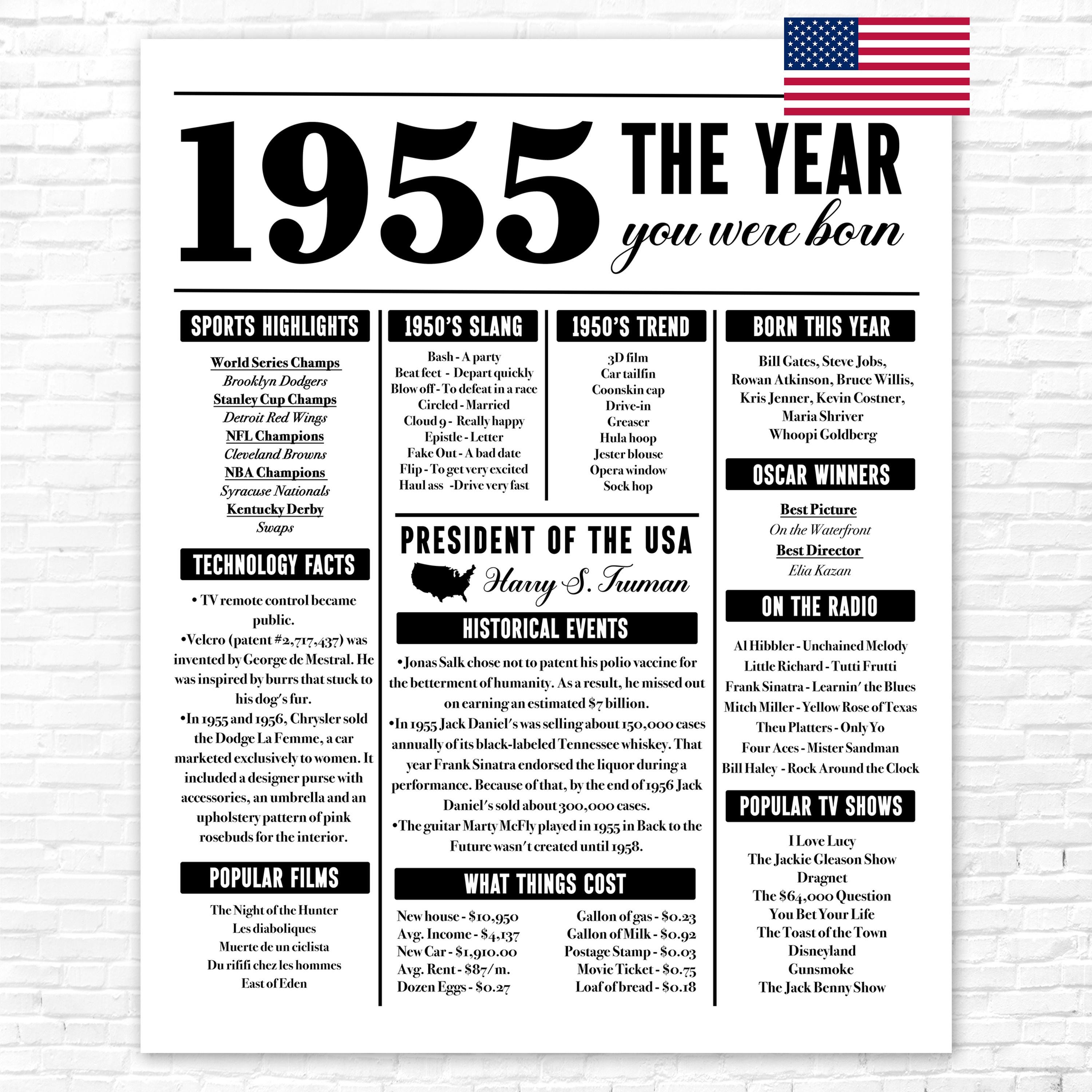 1955 THE YEAR you were born

SPORTS HIGHLIGHTS

World Series Champs
Brooklyn Dodgers
Stanley Cup Champs
Detroit Red Wings
NFL Champions
Cleveland Browns
NBA Champions
Syracuse Nationals
Kentucky Derby
Swaps

TECHNOLOGY FACTS

• TV remote control became public.
•Velcro (patent #2,717,437) was invented by George de Mestral. He was inspired by burrs that stuck to his dog's fur.
•In 1955 and 1956, Chrysler sold the Dodge La Femme, a car marketed exclusively to women. It included a designer purse with accessories, an umbrella and an upholstery pattern of pink rosebuds for the interior.

POPULAR FILMS

The Night of the Hunter
Les diaboliques
Muerte de un ciclista
Du rififi chez les hommes
East of Eden

1950'S SLANG

Bash - A party
Beat feet - Depart quickly
Blow off - To defeat in a race
Circled - Married
Cloud 9 - Really happy
Epistle - Letter
Fake Out - A bad date
Flip - To get very excited
Haul ass -Drive very fast

1950'S TREND

3D film
Car tailfin
Coonskin cap
Drive-in
Greaser
Hula hoop
Jester blouse
Opera window
Sock hop

PRESIDENT OF THE USA
Harry S. Truman

HISTORICAL EVENTS

•Jonas Salk chose not to patent his polio vaccine for the betterment of humanity. As a result, he missed out on earning an estimated $7 billion.
•In 1955 Jack Daniel's was selling about 150,000 cases annually of its black-labeled Tennessee whiskey. That year Frank Sinatra endorsed the liquor during a performance. Because of that, by the end of 1956 Jack Daniel's sold about 300,000 cases.
•The guitar Marty McFly played in 1955 in Back to the Future wasn't created until 1958.

WHAT THINGS COST

New house - $10,950
Avg. Income - $4,137
New Car - $1,910.00
Avg. Rent - $87/m.
Dozen Eggs - $0.27

Gallon of gas - $0.23
Gallon of Milk - $0.92
Postage Stamp - $0.03
Movie Ticket - $0.75
Loaf of bread - $0.18

BORN THIS YEAR

Bill Gates, Steve Jobs, Rowan Atkinson, Bruce Willis, Kris Jenner, Kevin Costner, Maria Shriver
Whoopi Goldberg

OSCAR WINNERS

Best Picture
On the Waterfront
Best Director
Elia Kazan

ON THE RADIO

Al Hibbler - Unchained Melody
Little Richard - Tutti Frutti
Frank Sinatra - Learnin' the Blues
Mitch Miller - Yellow Rose of Texas
Theu Platters - Only Yo
Four Aces - Mister Sandman
Bill Haley - Rock Around the Clock

POPULAR TV SHOWS

I Love Lucy
The Jackie Gleason Show
Dragnet
The $64,000 Question
You Bet Your Life
The Toast of the Town
Disneyland
Gunsmoke
The Jack Benny Show